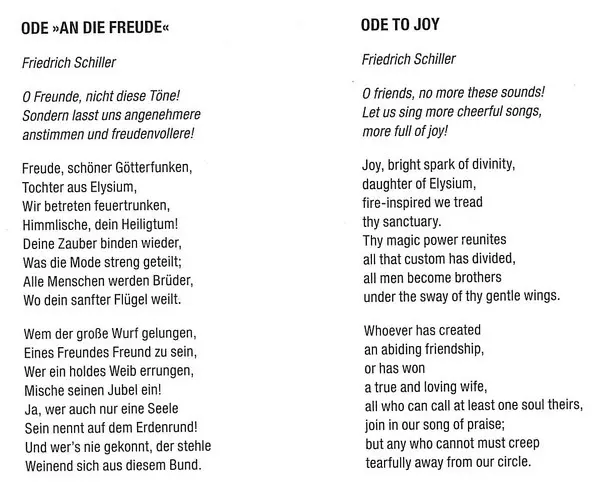 ODE »AN DIE FREUDE«

Friedrich Schiller

O Freunde, nicht diese Töne!
Sondern lasst uns angenehmere
anstimmen und freudenvollere!

Freude, schöner Götterfunken,
Tochter aus Elysium,
Wir betreten feuertrunken,
Himmlische, dein Heiligtum!
Deine Zauber binden wieder,
Was die Mode streng geteilt;
Alle Menschen werden Brüder,
Wo dein sanfter Flügel weilt.

Wem der große Wurf gelungen,
Eines Freundes Freund zu sein,
Wer ein holdes Weib errungen,
Mische seinen Jubel ein!
Ja, wer auch nur eine Seele
Sein nennt auf dem Erdenrund!
Und wer's nie gekonnt, der stehle
Weinend sich aus diesem Bund.

ODE TO JOY

Friedrich Schiller

O friends, no more these sounds!
Let us sing more cheerful songs,
more full of joy!

Joy, bright spark of divinity,
daughter of Elysium,
fire-inspired we tread
thy sanctuary.
Thy magic power reunites
all that custom has divided,
all men become brothers
under the sway of thy gentle wings.

Whoever has created
an abiding friendship,
or has won
a true and loving wife,
all who can call at least one soul theirs,
join in our song of praise;
but any who cannot must creep
tearfully away from our circle.